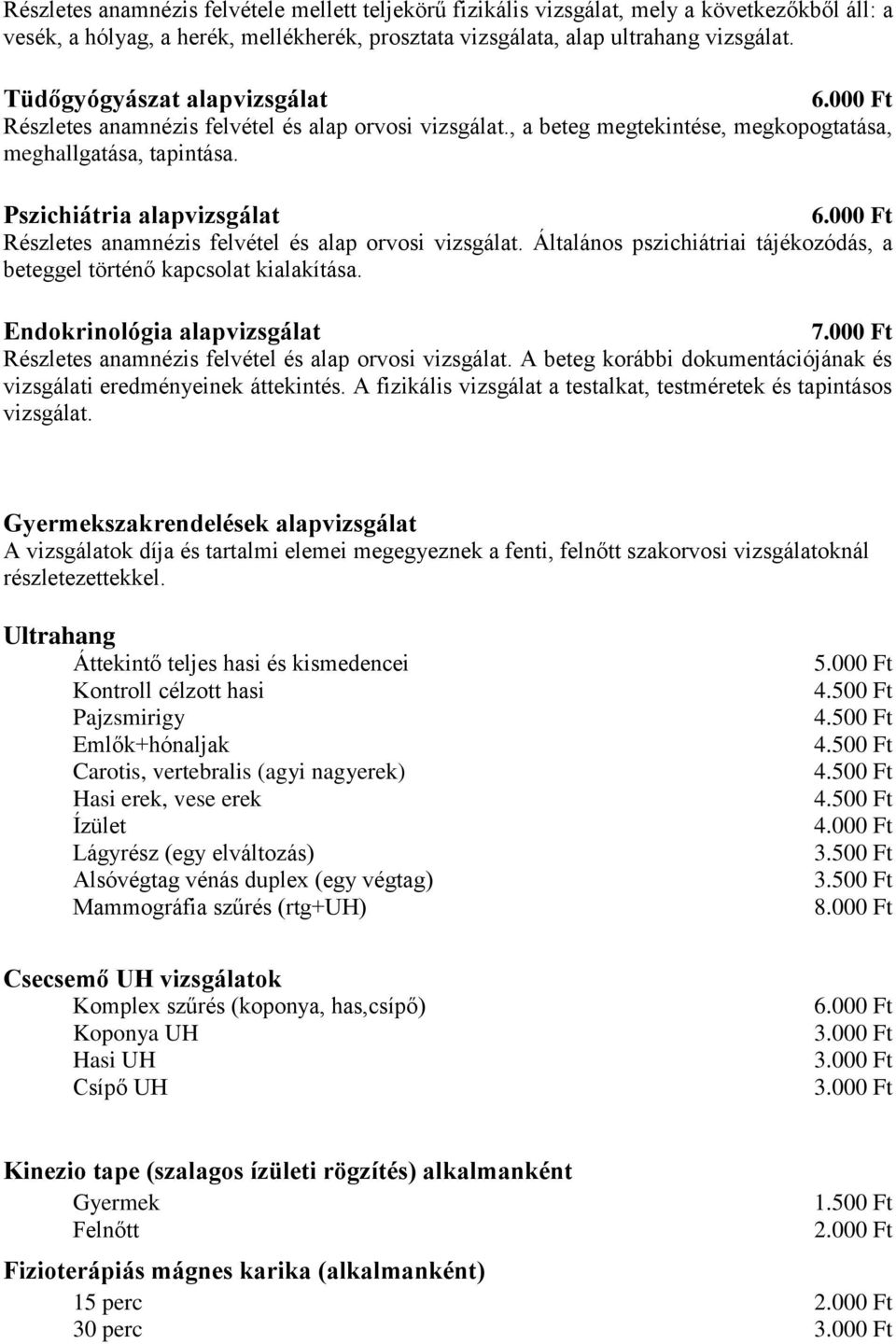 Részletes anamnézis felvétele mellett teljekörű fizikális vizsgálat, mely a következőkből áll: a vesék, a hólyag, a herék, mellékherék, prosztata vizsgálata, alap ultrahang vizsgálat.

Tüdőgyógyászat alapvizsgálat 6.000 Ft
Részletes anamnézis felvétel és alap orvosi vizsgálat., a beteg megtekintése, megkopogtatása, meghallgatása, tapintása.

Pszichiátria alapvizsgálat 6.000 Ft
Részletes anamnézis felvétel és alap orvosi vizsgálat. Általános pszichiátriai tájékozódás, a beteggel történő kapcsolat kialakítása.

Endokrinológia alapvizsgálat 7.000 Ft
Részletes anamnézis felvétel és alap orvosi vizsgálat. A beteg korábbi dokumentációjának és vizsgálati eredményeinek áttekintés. A fizikális vizsgálat a testalkat, testméretek és tapintásos vizsgálat.

Gyermekszakrendelések alapvizsgálat
A vizsgálatok díja és tartalmi elemei megegyeznek a fenti, felnőtt szakorvosi vizsgálatoknál részletezettekkel.

Ultrahang

| | |
|---|---|
| Áttekintő teljes hasi és kismedencei | 5.000 Ft |
| Kontroll célzott hasi | 4.500 Ft |
| Pajzsmirigy | 4.500 Ft |
| Emlők+hónaljak | 4.500 Ft |
| Carotis, vertebralis (agyi nagyerek) | 4.500 Ft |
| Hasi erek, vese erek | 4.500 Ft |
| Ízület | 4.000 Ft |
| Lágyrész (egy elváltozás) | 3.500 Ft |
| Alsóvégtag vénás duplex (egy végtag) | 3.500 Ft |
| Mammográfia szűrés (rtg+UH) | 8.000 Ft |

Csecsemő UH vizsgálatok

| | |
|---|---|
| Komplex szűrés (koponya, has,csípő) | 6.000 Ft |
| Koponya UH | 3.000 Ft |
| Hasi UH | 3.000 Ft |
| Csípő UH | 3.000 Ft |

Kinezio tape (szalagos ízületi rögzítés) alkalmanként

| | |
|---|---|
| Gyermek | 1.500 Ft |
| Felnőtt | 2.000 Ft |

Fizioterápiás mágnes karika (alkalmanként)

| | |
|---|---|
| 15 perc | 2.000 Ft |
| 30 perc | 3.000 Ft |